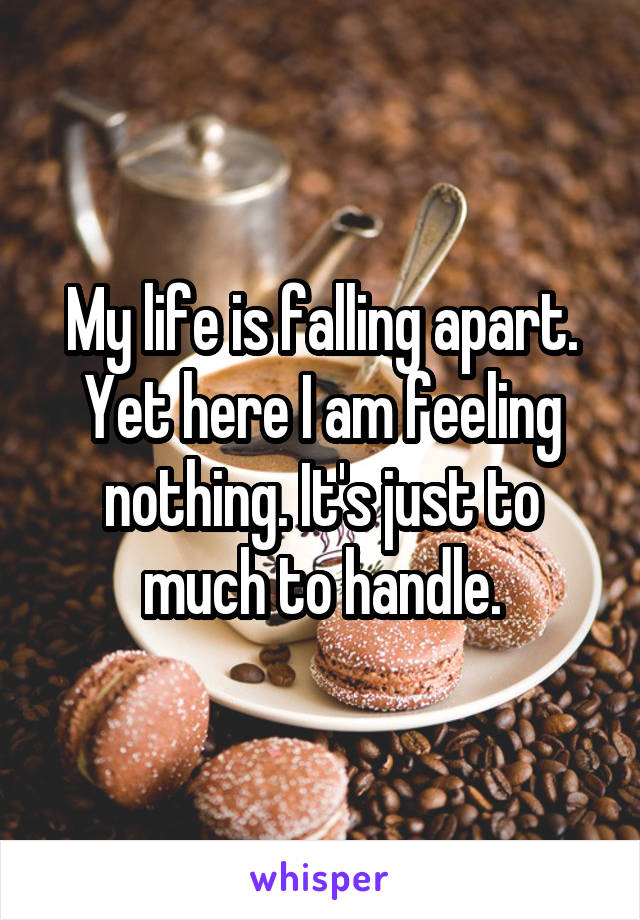 My life is falling apart. Yet here I am feeling nothing. It's just to much to handle.

whisper